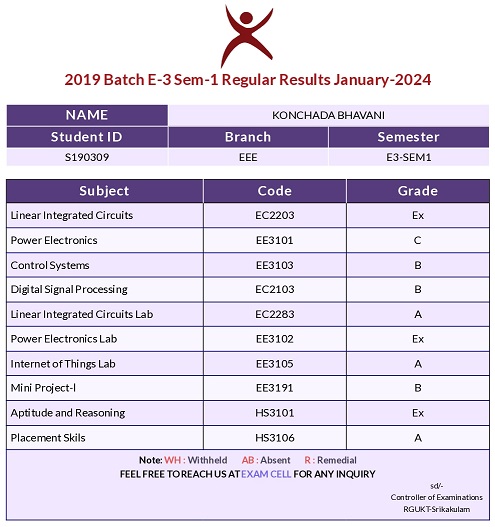 2019 Batch E-3 Sem-1 Regular Results January-2024

| NAME | KONCHADA BHAVANI | |
|---|---|---|
| Student ID | Branch | Semester |
| S190309 | EEE | E3-SEM1 |

| Subject | Code | Grade |
|---|---|---|
| Linear Integrated Circuits | EC2203 | Ex |
| Power Electronics | EE3101 | C |
| Control Systems | EE3103 | B |
| Digital Signal Processing | EC2103 | B |
| Linear Integrated Circuits Lab | EC2283 | A |
| Power Electronics Lab | EE3102 | Ex |
| Internet of Things Lab | EE3105 | A |
| Mini Project-I | EE3191 | B |
| Aptitude and Reasoning | HS3101 | Ex |
| Placement Skils | HS3106 | A |

Note: WH : Withheld AB : Absent R : Remedial
FEEL FREE TO REACH US AT EXAM CELL FOR ANY INQUIRY

sd/-
Controller of Examinations
RGUKT-Srikakulam